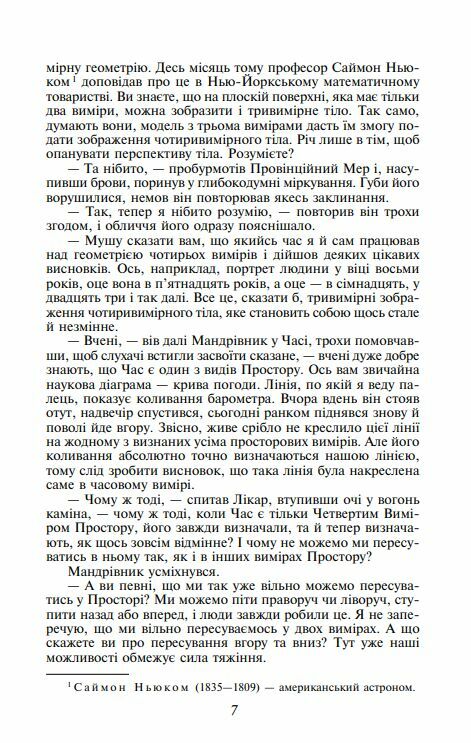 мірну геометрію. Десь місяць тому професор Саймон Ньюком $^1$ доповідав про це в Нью-Йоркському математичному товаристві. Ви знаєте, що на плоскій поверхні, яка має тільки два виміри, можна зобразити і тривимірне тіло. Так само, думають вони, модель з трьома вимірами дасть їм змогу подати зображення чотиривимірного тіла. Річ лише в тім, щоб опанувати перспективу тіла. Розумієте?

— Та нібито, — пробурмотів Провінційний Мер і, насупивши брови, поринув у глибокодумні міркування. Губи його ворушилися, немов він повторював якесь заклинання.

— Так, тепер я нібито розумію, — повторив він трохи згодом, і обличчя його одразу пояснішало.

— Мушу сказати вам, що якийсь час я й сам працював над геометрією чотирьох вимірів і дійшов деяких цікавих висновків. Ось, наприклад, портрет людини у віці восьми років, оце вона в п'ятнадцять років, а оце — в сімнадцять, у двадцять три і так далі. Все це, сказати б, тривимірні зображення чотиривимірного тіла, яке становить собою щось стале й незмінне.

— Вчені, — вів далі Мандрівник у Часі, трохи помовчавши, щоб слухачі встигли засвоїти сказане, — вчені дуже добре знають, що Час є один з видів Простору. Ось вам звичайна наукова діаграма — крива погоди. Лінія, по якій я веду палець, показує коливання барометра. Вчора вдень він стояв отут, надвечір спустився, сьогодні ранком піднявся знову й поволі йде вгору. Звісно, живе срібло не креслило цієї лінії на жодному з визнаних усіма просторових вимірів. Але його коливання абсолютно точно визначаються нашою лінією, тому слід зробити висновок, що така лінія була накреслена саме в часовому вимірі.

— Чому ж тоді, — спитав Лікар, втупивши очі у вогонь каміна, — чому ж тоді, коли Час є тільки Четвертим Виміром Простору, його завжди визначали, та й тепер визначають, як щось зовсім відмінне? І чому не можемо ми пересуватись в ньому так, як і в інших вимірах Простору?

Мандрівник усміхнувся.

— А ви певні, що ми так уже вільно можемо пересуватись у Просторі? Ми можемо піти праворуч чи ліворуч, ступити назад або вперед, і люди завжди робили це. Я не заперечую, що ми вільно пересуваємось у двох вимірах. А що скажете ви про пересування вгору та вниз? Тут уже наші можливості обмежує сила тяжіння.

$^1$ Саймон Ньюком (1835—1809) — американський астроном.

7